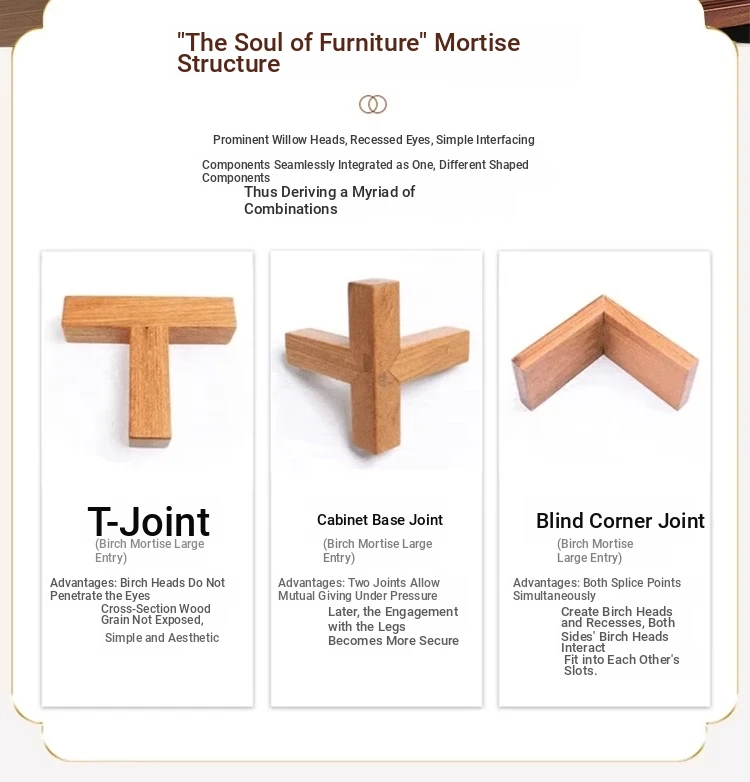 "The Soul of Furniture" Mortise Structure

Prominent Willow Heads, Recessed Eyes, Simple Interfacing

Components Seamlessly Integrated as One, Different Shaped Components
Thus Deriving a Myriad of Combinations

T-Joint
(Birch Mortise Large Entry)

Advantages: Birch Heads Do Not Penetrate the Eyes
Cross-Section Wood Grain Not Exposed,
Simple and Aesthetic

Cabinet Base Joint
(Birch Mortise Large Entry)

Advantages: Two Joints Allow Mutual Giving Under Pressure
Later, the Engagement with the Legs Becomes More Secure

Blind Corner Joint
(Birch Mortise Large Entry)

Advantages: Both Splice Points Simultaneously
Create Birch Heads and Recesses, Both Sides' Birch Heads Interact
Fit into Each Other's Slots.